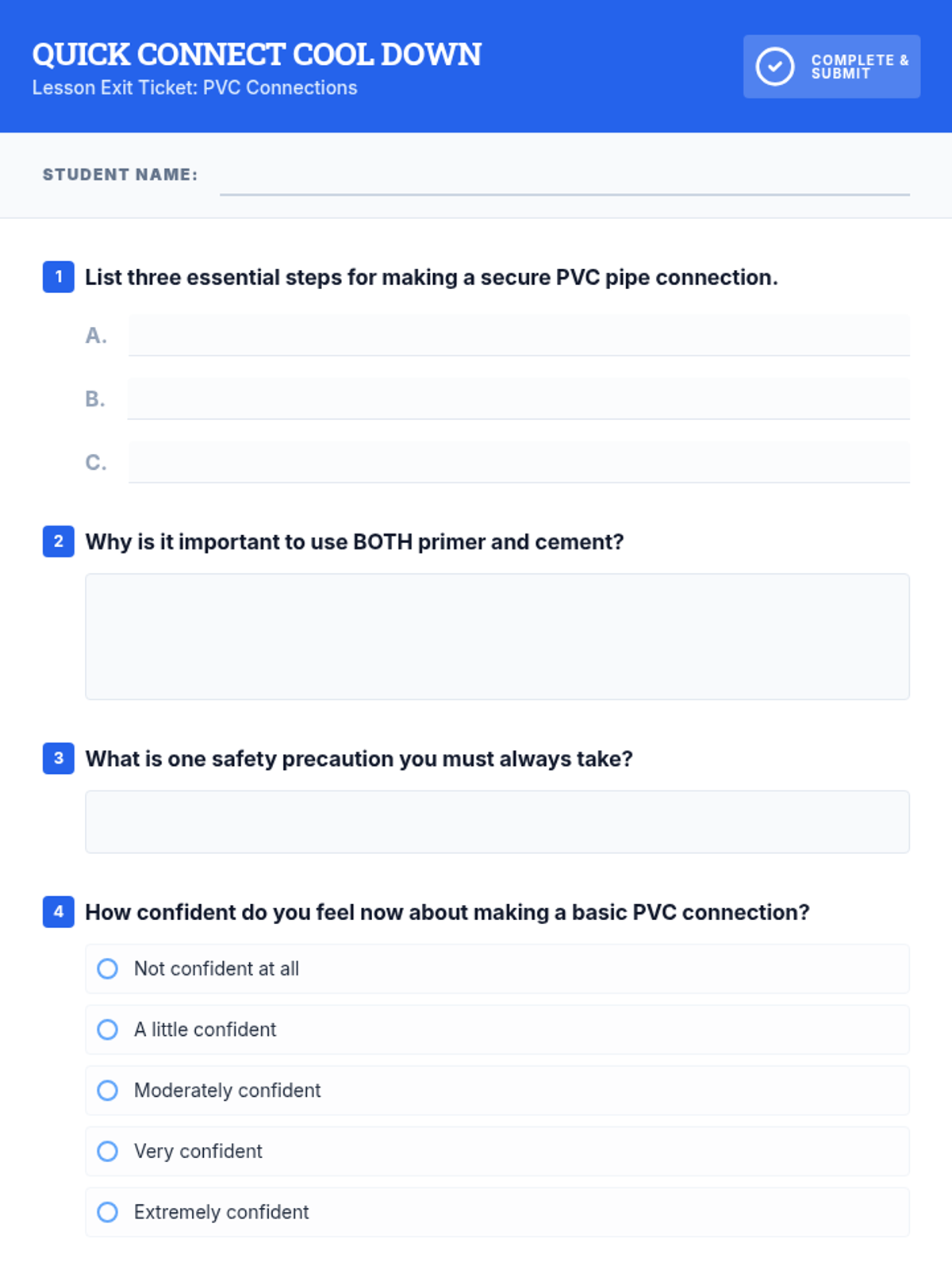 QUICK CONNECT COOL DOWN
Lesson Exit Ticket: PVC Connections

COMPLETE & SUBMIT

STUDENT NAME: ____

1 List three essential steps for making a secure PVC pipe connection.

A. ____

B. ____

C. ____

2 Why is it important to use BOTH primer and cement?

3 What is one safety precaution you must always take?

4 How confident do you feel now about making a basic PVC connection?

Not confident at all

A little confident

Moderately confident

Very confident

Extremely confident